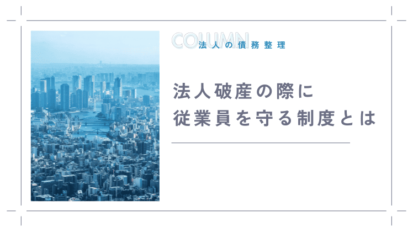 COLUMN
法人の債務整理

法人破産の際に
従業員を守る制度とは